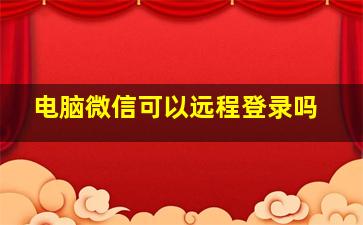 电脑微信可以远程登录吗